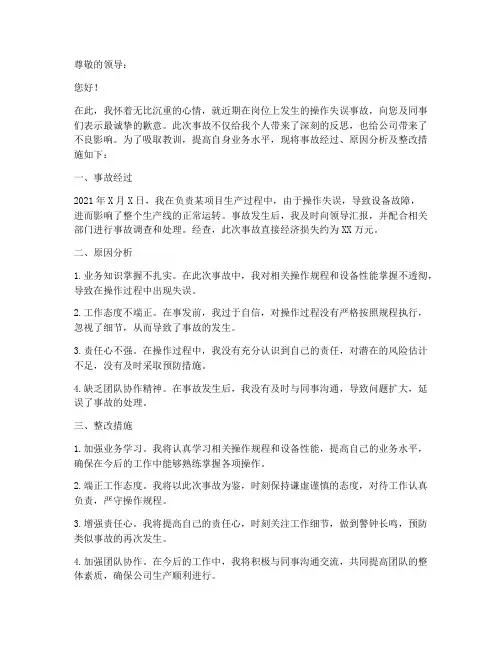 尊敬的领导：

您好！

在此，我怀着无比沉重的心情，就近期在岗位上发生的操作失误事故，向您及同事们表示最诚挚的歉意。此次事故不仅给我个人带来了深刻的反思，也给公司带来了不良影响。为了吸取教训，提高自身业务水平，现将事故经过、原因分析及整改措施如下：

一、事故经过

2021 年 X 月 X 日，我在负责某项目生产过程中，由于操作失误，导致设备故障，进而影响了整个生产线的正常运转。事故发生后，我及时向领导汇报，并配合相关部门进行事故调查和处理。经查，此次事故直接经济损失约为 XX 万元。

二、原因分析

1. 业务知识掌握不扎实。在此次事故中，我对相关操作规程和设备性能掌握不透彻，导致在操作过程中出现失误。

2. 工作态度不端正。在事发前，我过于自信，对操作过程没有严格按照规程执行，忽视了细节，从而导致了事故的发生。

3. 责任心不强。在操作过程中，我没有充分认识到自己的责任，对潜在的风险估计不足，没有及时采取预防措施。

4. 缺乏团队协作精神。在事故发生后，我没有及时与同事沟通，导致问题扩大，延误了事故的处理。

三、整改措施

1. 加强业务学习。我将认真学习相关操作规程和设备性能，提高自己的业务水平，确保在今后的工作中能够熟练掌握各项操作。

2. 端正工作态度。我将以此次事故为鉴，时刻保持谦虚谨慎的态度，对待工作认真负责，严守操作规程。

3. 增强责任心。我将提高自己的责任心，时刻关注工作细节，做到警钟长鸣，预防类似事故的再次发生。

4. 加强团队协作。在今后的工作中，我将积极与同事沟通交流，共同提高团队的整体素质，确保公司生产顺利进行。